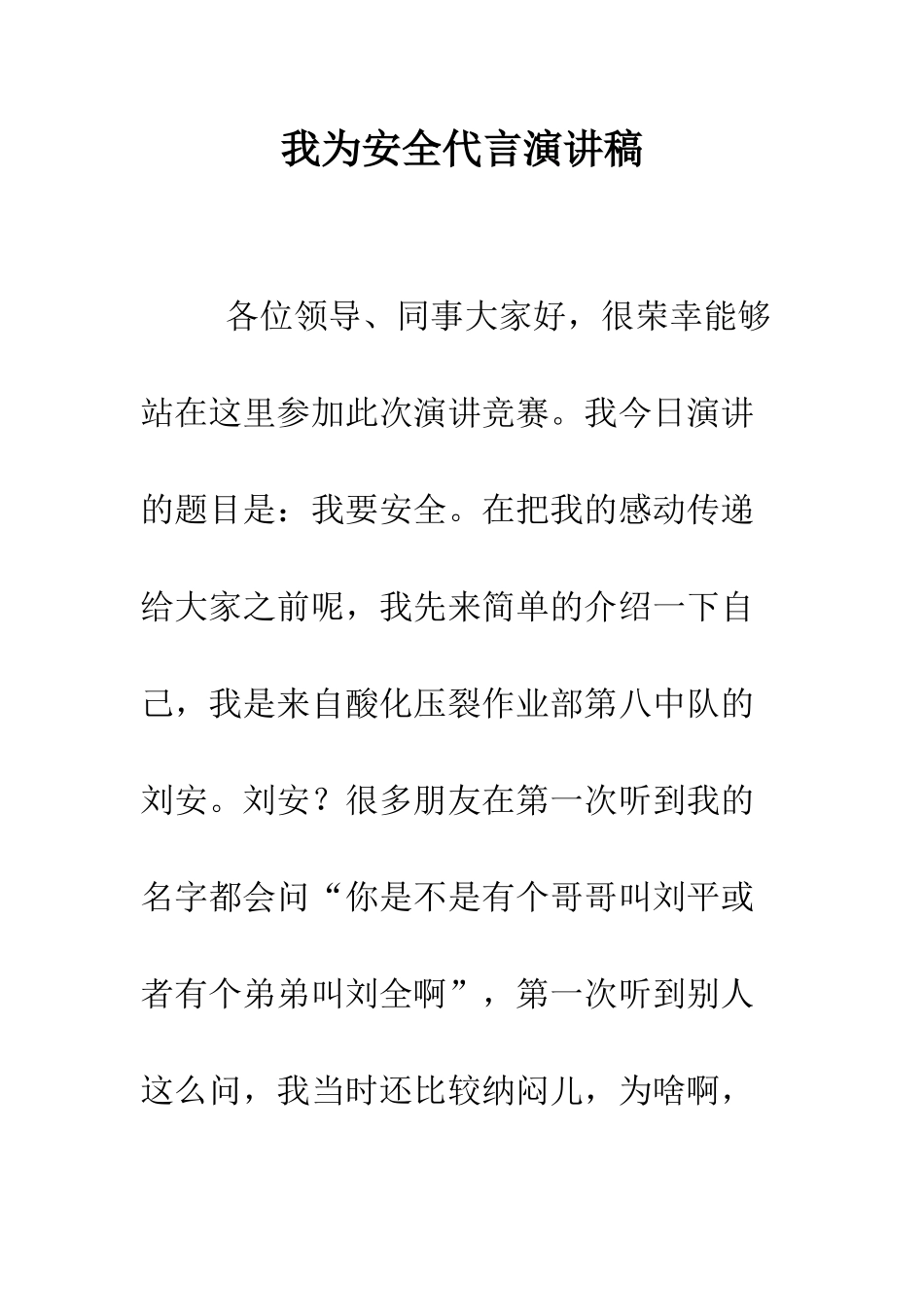 我为安全代言演讲稿

各位领导、同事大家好，很荣幸能够站在这里参加此次演讲竞赛。我今日演讲的题目是：我要安全。在把我的感动传递给大家之前呢，我先来简单的介绍一下自己，我是来自酸化压裂作业部第八中队的刘安。刘安？很多朋友在第一次听到我的名字都会问“你是不是有个哥哥叫刘平或者有个弟弟叫刘全啊”，第一次听到别人这么问，我当时还比较纳闷儿，为啥啊，